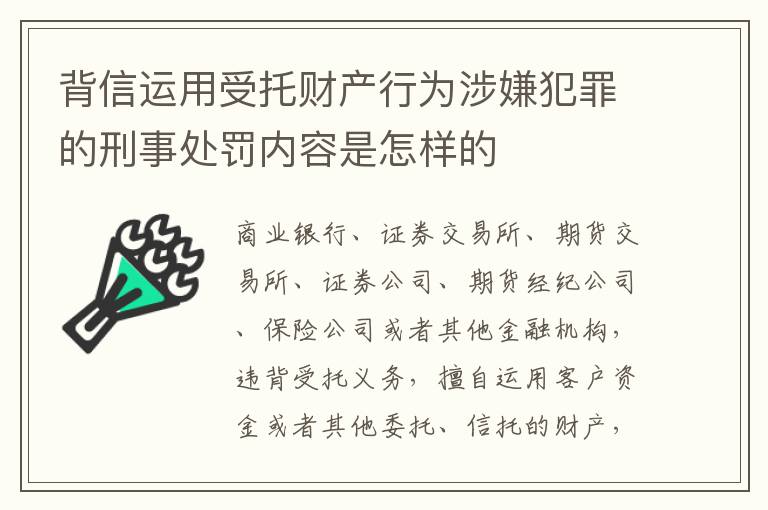 背信运用受托财产行为涉嫌犯罪的刑事处罚内容是怎样的

商业银行、证券交易所、期货交易所、证券公司、期货经纪公司、保险公司或者其他金融机构，违背受托义务，擅自运用客户资金或者其他委托、信托的财产，